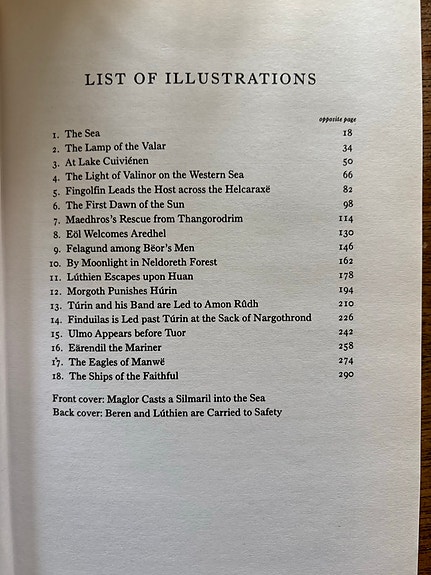 LIST OF ILLUSTRATIONS

| | opposite page |
|---|---|
| 1. The Sea | 18 |
| 2. The Lamp of the Valar | 34 |
| 3. At Lake Cuiviénen | 50 |
| 4. The Light of Valinor on the Western Sea | 66 |
| 5. Fingolfin Leads the Host across the Helcaraxë | 82 |
| 6. The First Dawn of the Sun | 98 |
| 7. Maedhros's Rescue from Thangorodrim | 114 |
| 8. Eöl Welcomes Aredhel | 130 |
| 9. Felagund among Bëor's Men | 146 |
| 10. By Moonlight in Neldoreth Forest | 162 |
| 11. Lúthien Escapes upon Huan | 178 |
| 12. Morgoth Punishes Húrin | 194 |
| 13. Túrin and his Band are Led to Amon Rûdh | 210 |
| 14. Finduilas is Led past Túrin at the Sack of Nargothrond | 226 |
| 15. Ulmo Appears before Tuor | 242 |
| 16. Eärendil the Mariner | 258 |
| 17. The Eagles of Manwë | 274 |
| 18. The Ships of the Faithful | 290 |

Front cover: Maglor Casts a Silmaril into the Sea
Back cover: Beren and Lúthien are Carried to Safety